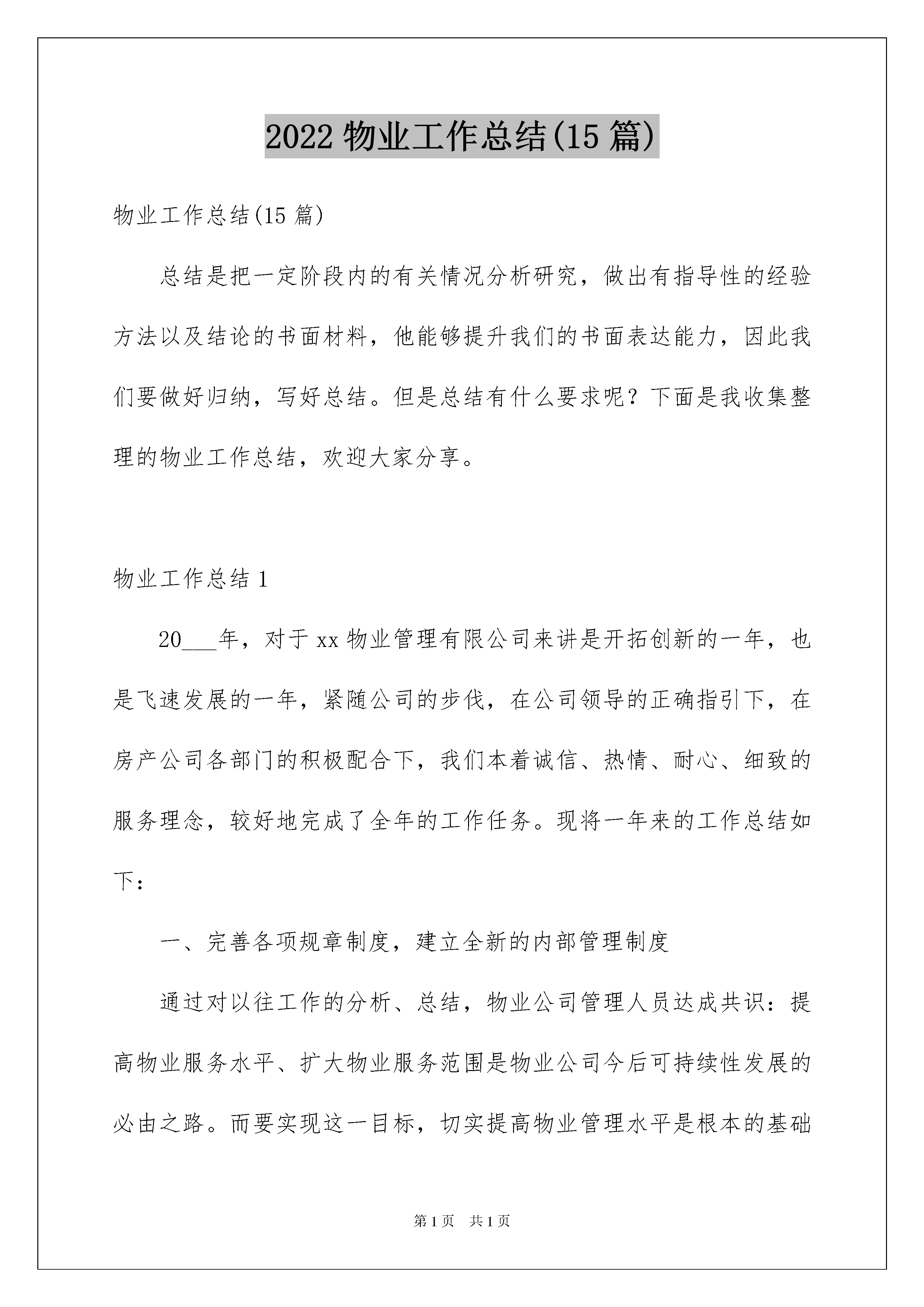 2022 物业工作总结(15 篇)

物业工作总结(15 篇)

总结是把一定阶段内的有关情况分析研究，做出有指导性的经验方法以及结论的书面材料，他能够提升我们的书面表达能力，因此我们要做好归纳，写好总结。但是总结有什么要求呢？下面是我收集整理的物业工作总结，欢迎大家分享。

物业工作总结 1

20___年，对于 xx 物业管理有限公司来讲是开拓创新的一年，也是飞速发展的一年，紧随公司的步伐，在公司领导的正确指引下，在房产公司各部门的积极配合下，我们本着诚信、热情、耐心、细致的服务理念，较好地完成了全年的工作任务。现将一年来的工作总结如下：

一、完善各项规章制度，建立全新的内部管理制度

通过对以往工作的分析、总结，物业公司管理人员达成共识：提高物业服务水平、扩大物业服务范围是物业公司今后可持续性发展的必由之路。而要实现这一目标，切实提高物业管理水平是根本的基础

第 1 页　共 1 页